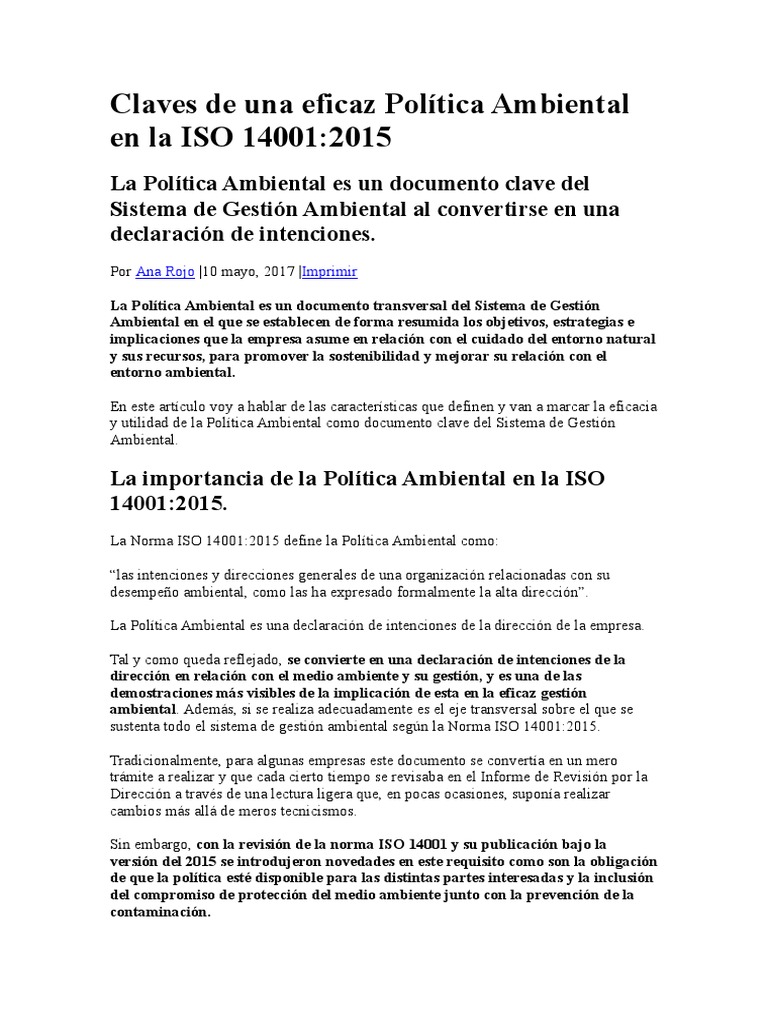 Claves de una eficaz Política Ambiental en la ISO 14001:2015

La Política Ambiental es un documento clave del Sistema de Gestión Ambiental al convertirse en una declaración de intenciones.

Por Ana Rojo |10 mayo, 2017 |Imprimir

La Política Ambiental es un documento transversal del Sistema de Gestión Ambiental en el que se establecen de forma resumida los objetivos, estrategias e implicaciones que la empresa asume en relación con el cuidado del entorno natural y sus recursos, para promover la sostenibilidad y mejorar su relación con el entorno ambiental.

En este artículo voy a hablar de las características que definen y van a marcar la eficacia y utilidad de la Política Ambiental como documento clave del Sistema de Gestión Ambiental.

La importancia de la Política Ambiental en la ISO 14001:2015.

La Norma ISO 14001:2015 define la Política Ambiental como:

“las intenciones y direcciones generales de una organización relacionadas con su desempeño ambiental, como las ha expresado formalmente la alta dirección”.

La Política Ambiental es una declaración de intenciones de la dirección de la empresa.

Tal y como queda reflejado, se convierte en una declaración de intenciones de la dirección en relación con el medio ambiente y su gestión, y es una de las demostraciones más visibles de la implicación de esta en la eficaz gestión ambiental. Además, si se realiza adecuadamente es el eje transversal sobre el que se sustenta todo el sistema de gestión ambiental según la Norma ISO 14001:2015.

Tradicionalmente, para algunas empresas este documento se convertía en un mero trámite a realizar y que cada cierto tiempo se revisaba en el Informe de Revisión por la Dirección a través de una lectura ligera que, en pocas ocasiones, suponía realizar cambios más allá de meros tecnicismos.

Sin embargo, con la revisión de la norma ISO 14001 y su publicación bajo la versión del 2015 se introdujeron novedades en este requisito como son la obligación de que la política esté disponible para las distintas partes interesadas y la inclusión del compromiso de protección del medio ambiente junto con la prevención de la contaminación.